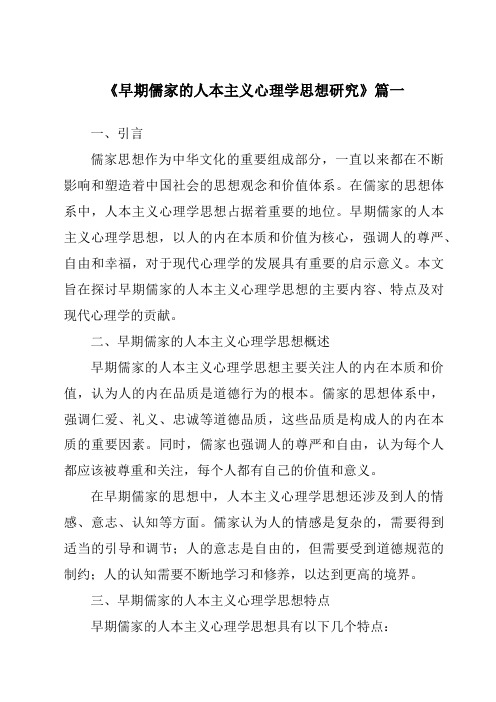 《早期儒家的人本主义心理学思想研究》篇一

一、引言

儒家思想作为中华文化的重要组成部分，一直以来都在不断影响和塑造着中国社会的思想观念和价值体系。在儒家的思想体系中，人本主义心理学思想占据着重要的地位。早期儒家的人本主义心理学思想，以人的内在本质和价值为核心，强调人的尊严、自由和幸福，对于现代心理学的发展具有重要的启示意义。本文旨在探讨早期儒家的人本主义心理学思想的主要内容、特点及对现代心理学的贡献。

二、早期儒家的人本主义心理学思想概述

早期儒家的人本主义心理学思想主要关注人的内在本质和价值，认为人的内在品质是道德行为的根本。儒家的思想体系中，强调仁爱、礼义、忠诚等道德品质，这些品质是构成人的内在本质的重要因素。同时，儒家也强调人的尊严和自由，认为每个人都应该被尊重和关注，每个人都有自己的价值和意义。

在早期儒家的思想中，人本主义心理学思想还涉及到人的情感、意志、认知等方面。儒家认为人的情感是复杂的，需要得到适当的引导和调节；人的意志是自由的，但需要受到道德规范的制约；人的认知需要不断地学习和修养，以达到更高的境界。

三、早期儒家的人本主义心理学思想特点

早期儒家的人本主义心理学思想具有以下几个特点：